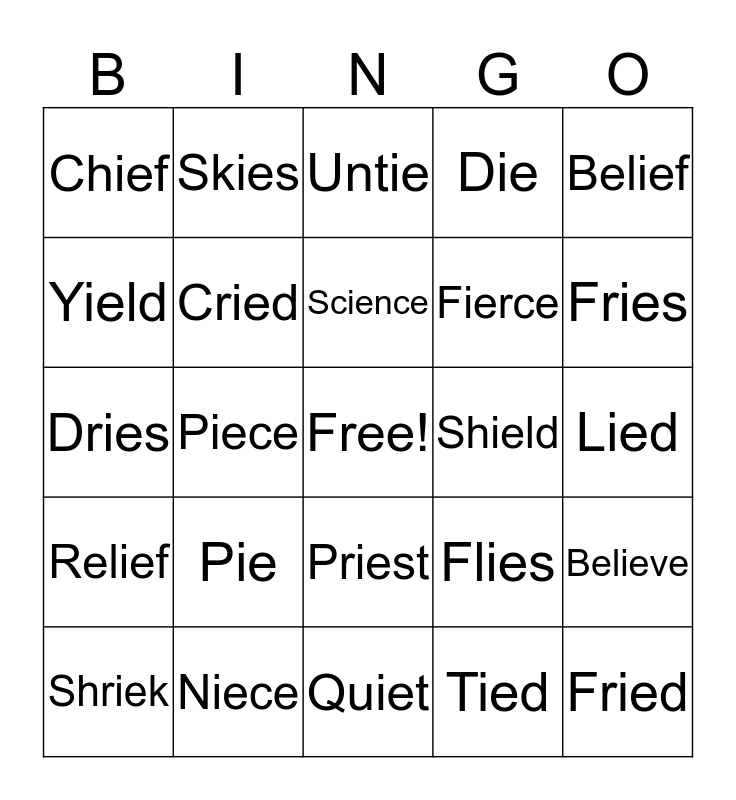 | B | I | N | G | O |
|---|---|---|---|---|
| Chief | Skies | Untie | Die | Belief |
| Yield | Cried | Science | Fierce | Fries |
| Dries | Piece | Free! | Shield | Lied |
| Relief | Pie | Priest | Flies | Believe |
| Shriek | Niece | Quiet | Tied | Fried |